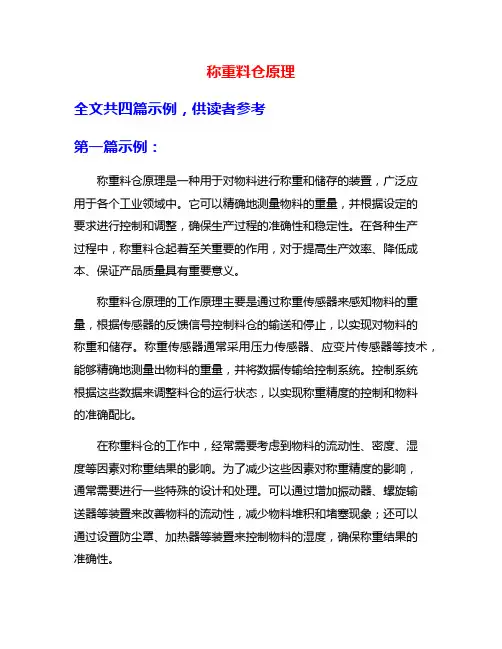 称重料仓原理

全文共四篇示例，供读者参考

第一篇示例：

称重料仓原理是一种用于对物料进行称重和储存的装置，广泛应用于各个工业领域中。它可以精确地测量物料的重量，并根据设定的要求进行控制和调整，确保生产过程的准确性和稳定性。在各种生产过程中，称重料仓起着至关重要的作用，对于提高生产效率、降低成本、保证产品质量具有重要意义。

称重料仓原理的工作原理主要是通过称重传感器来感知物料的重量，根据传感器的反馈信号控制料仓的输送和停止，以实现对物料的称重和储存。称重传感器通常采用压力传感器、应变片传感器等技术，能够精确地测量出物料的重量，并将数据传输给控制系统。控制系统根据这些数据来调整料仓的运行状态，以实现称重精度的控制和物料的准确配比。

在称重料仓的工作中，经常需要考虑到物料的流动性、密度、湿度等因素对称重结果的影响。为了减少这些因素对称重精度的影响，通常需要进行一些特殊的设计和处理。可以通过增加振动器、螺旋输送器等装置来改善物料的流动性，减少物料堆积和堵塞现象；还可以通过设置防尘罩、加热器等装置来控制物料的湿度，确保称重结果的准确性。